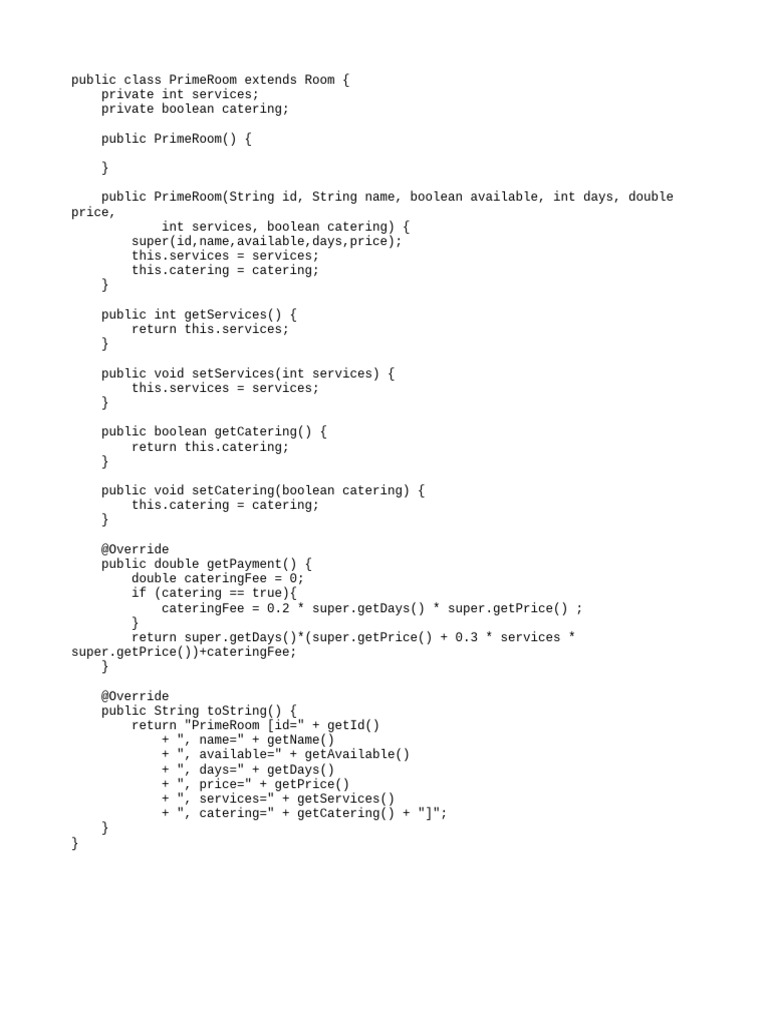 public class PrimeRoom extends Room {
    private int services;
    private boolean catering;

    public PrimeRoom() {

    }

    public PrimeRoom(String id, String name, boolean available, int days, double price,
            int services, boolean catering) {
        super(id,name,available,days,price);
        this.services = services;
        this.catering = catering;
    }

    public int getServices() {
        return this.services;
    }

    public void setServices(int services) {
        this.services = services;
    }

    public boolean getCatering() {
        return this.catering;
    }

    public void setCatering(boolean catering) {
        this.catering = catering;
    }

    @Override
    public double getPayment() {
        double cateringFee = 0;
        if (catering == true){
            cateringFee = 0.2 * super.getDays() * super.getPrice() ;
        }
        return super.getDays()*(super.getPrice() + 0.3 * services * super.getPrice())+cateringFee;
    }

    @Override
    public String toString() {
        return "PrimeRoom [id=" + getId()
            + ", name=" + getName()
            + ", available=" + getAvailable()
            + ", days=" + getDays()
            + ", price=" + getPrice()
            + ", services=" + getServices()
            + ", catering=" + getCatering() + "]";
    }
}